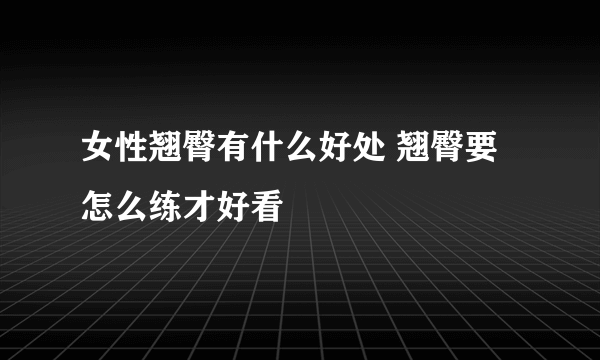 女性翘臀有什么好处 翘臀要怎么练才好看